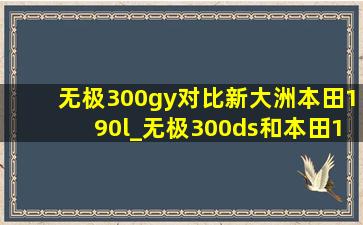 无极300gy对比新大洲本田190l_无极300ds和本田1